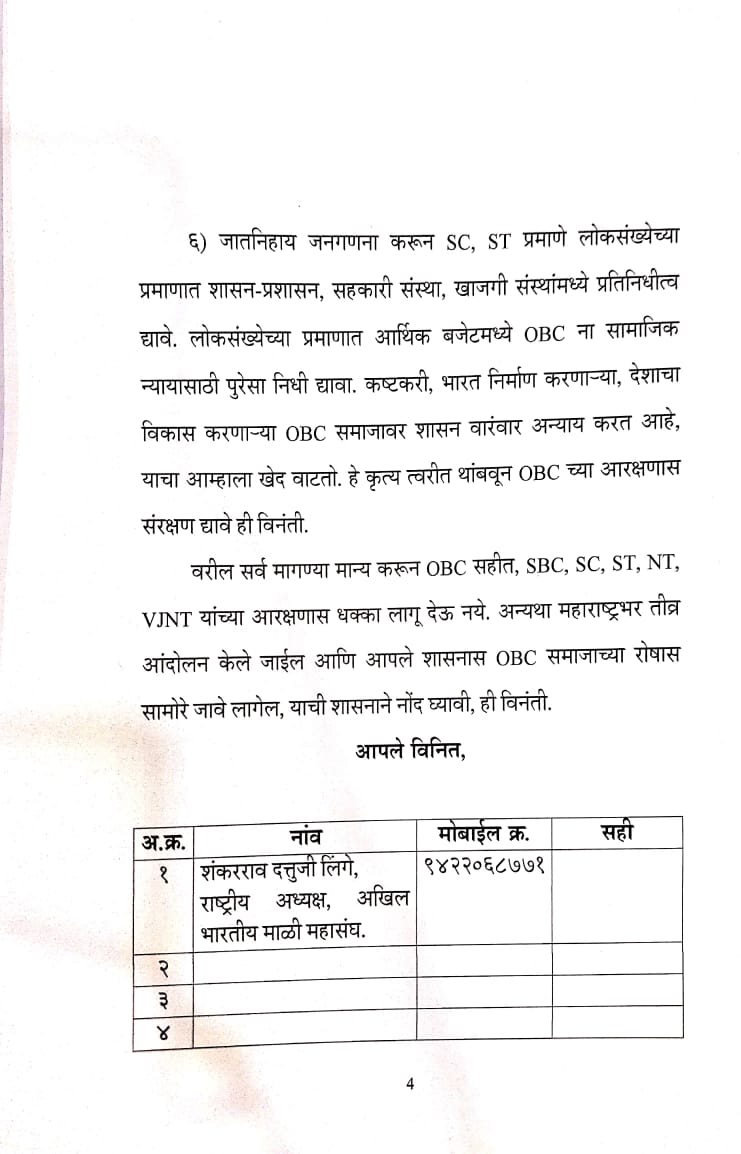 ६) जातनिहाय जनगणना करून SC, ST प्रमाणे लोकसंख्येच्या प्रमाणात शासन-प्रशासन, सहकारी संस्था, खाजगी संस्थांमध्ये प्रतिनिधीत्व द्यावे. लोकसंख्येच्या प्रमाणात आर्थिक बजेटमध्ये OBC ना सामाजिक न्यायासाठी पुरेसा निधी द्यावा. कष्टकरी, भारत निर्माण करणाऱ्या, देशाचा विकास करणाऱ्या OBC समाजावर शासन वारंवार अन्याय करत आहे, याचा आम्हाला खेद वाटतो. हे कृत्य त्वरीत थांबवून OBC च्या आरक्षणास संरक्षण द्यावे ही विनंती.

वरील सर्व मागण्या मान्य करून OBC सहीत, SBC, SC, ST, NT, VJNT यांच्या आरक्षणास धक्का लागू देऊ नये. अन्यथा महाराष्ट्रभर तीव्र आंदोलन केले जाईल आणि आपले शासनास OBC समाजाच्या रोषास सामोरे जावे लागेल, याची शासनाने नोंद घ्यावी, ही विनंती.

आपले विनित,

| अ.क्र. | नांव | मोबाईल क्र. | सही |
|---|---|---|---|
| १ | शंकरराव दत्तुजी लिंगे, राष्ट्रीय अध्यक्ष, अखिल भारतीय माळी महासंघ. | ९४२२०६८७७१ | |
| २ | | | |
| ३ | | | |
| ४ | | | |

4